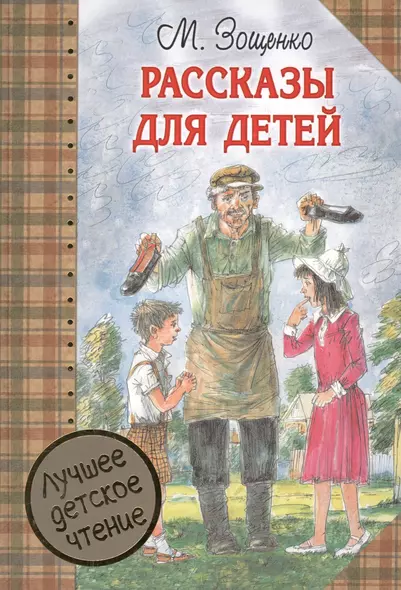 М. Зощенко

РАССКАЗЫ ДЛЯ ДЕТЕЙ

Лучшее детское чтение